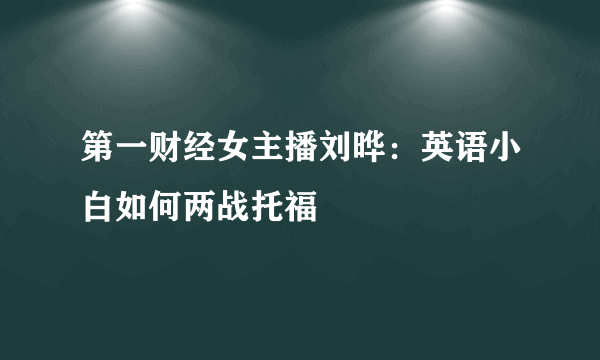 第一财经女主播刘晔：英语小白如何两战托福